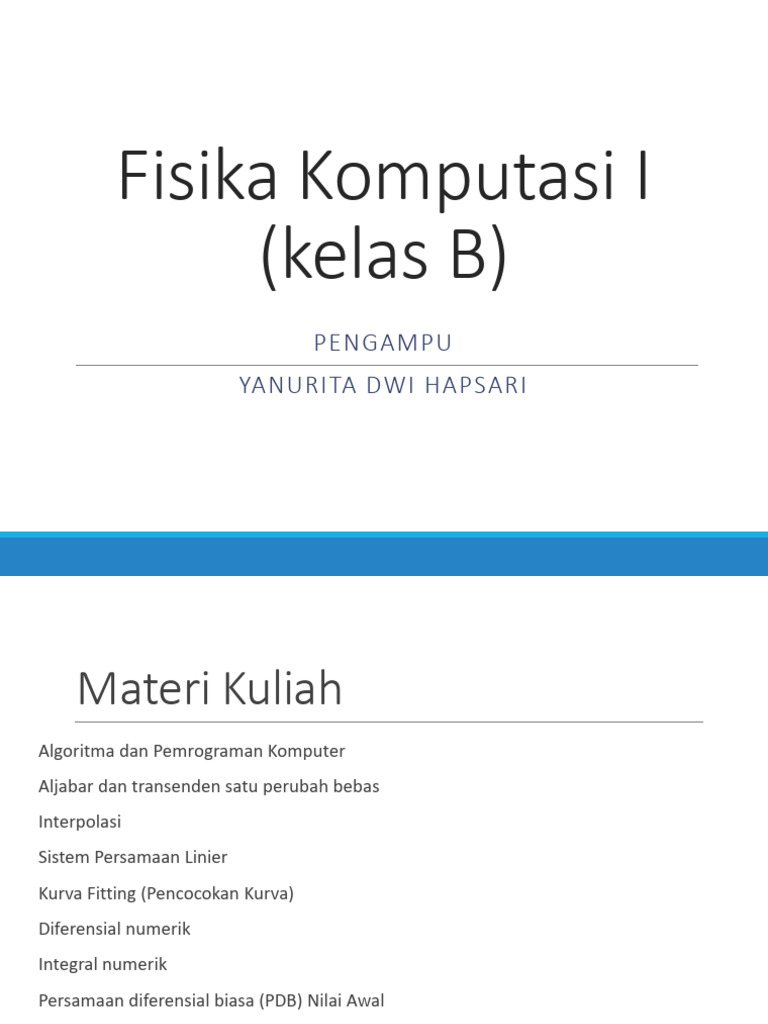 Fisika Komputasi I (kelas B)

PENGAMPU

YANURITA DWI HAPSARI

Materi Kuliah

Algoritma dan Pemrograman Komputer

Aljabar dan transenden satu perubah bebas

Interpolasi

Sistem Persamaan Linier

Kurva Fitting (Pencocokan Kurva)

Diferensial numerik

Integral numerik

Persamaan diferensial biasa (PDB) Nilai Awal